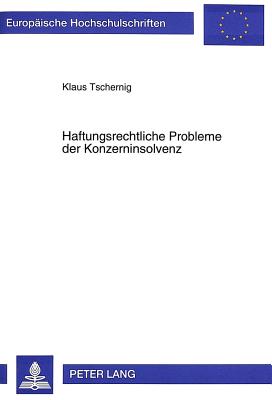 Europäische Hochschulschriften

Klaus Tschernig

Haftungsrechtliche Probleme der Konzerninsolvenz

PETER LANG